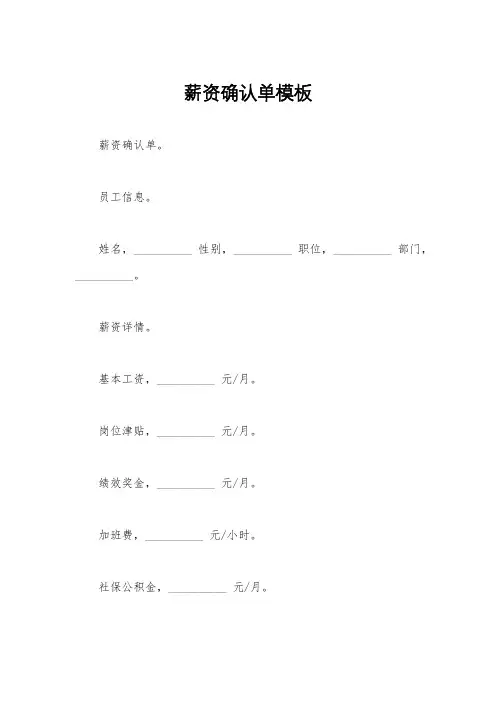 薪资确认单模板

薪资确认单。

员工信息。

姓名，__________ 性别，__________ 职位，__________ 部门，__________。

薪资详情。

基本工资，__________ 元/月。

岗位津贴，__________ 元/月。

绩效奖金，__________ 元/月。

加班费，__________ 元/小时。

社保公积金，__________ 元/月。